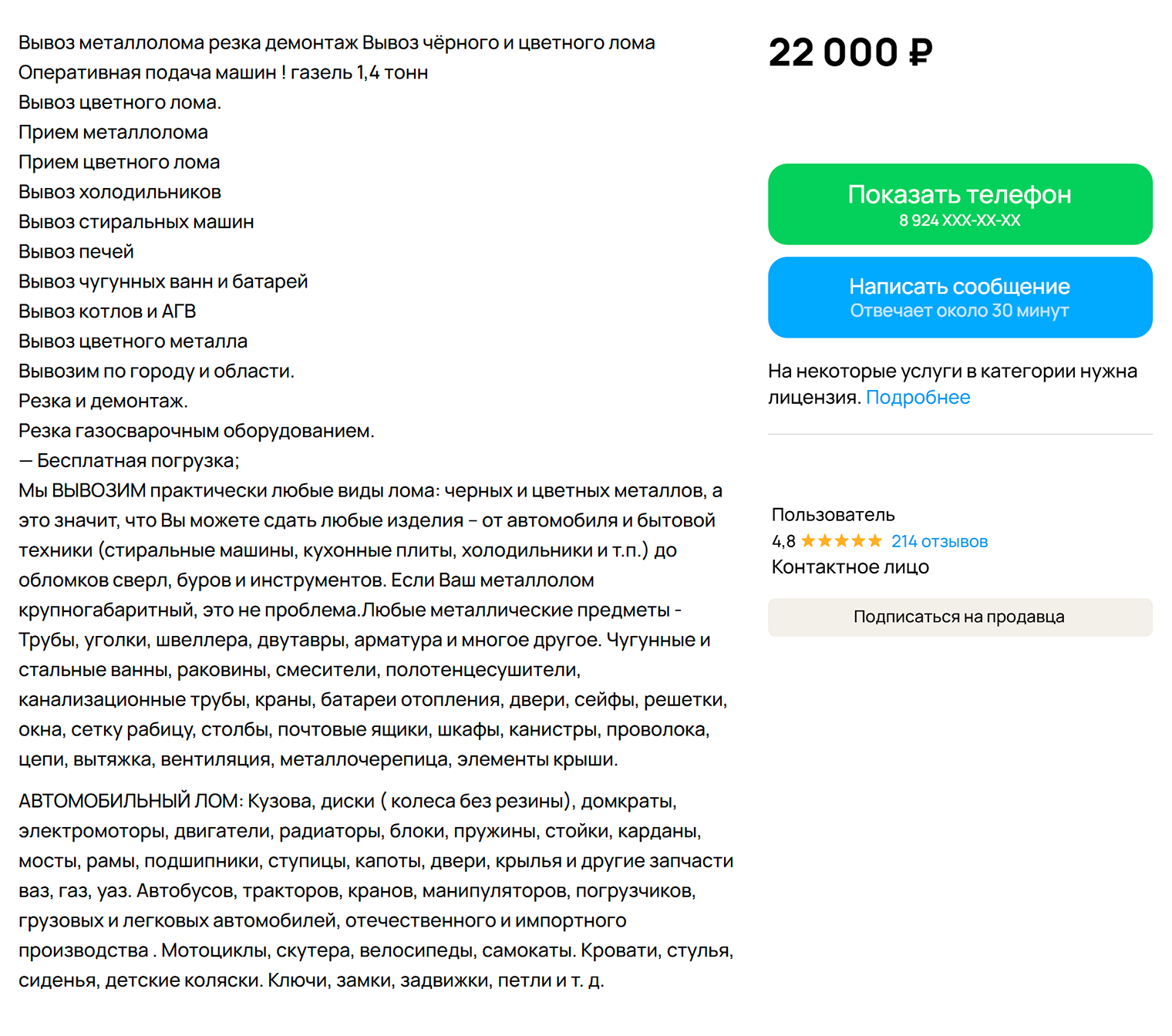 Вывоз металлолома резка демонтаж Вывоз чёрного и цветного лома
Оперативная подача машин ! газель 1,4 тонн
Вывоз цветного лома.
Прием металлолома
Прием цветного лома
Вывоз холодильников
Вывоз стиральных машин
Вывоз печей
Вывоз чугунных ванн и батарей
Вывоз котлов и АГВ
Вывоз цветного металла
Вывозим по городу и области.
Резка и демонтаж.
Резка газосварочным оборудованием.
— Бесплатная погрузка;
Мы ВЫВОЗИМ практически любые виды лома: черных и цветных металлов, а это значит, что Вы можете сдать любые изделия – от автомобиля и бытовой техники (стиральные машины, кухонные плиты, холодильники и т.п.) до обломков сверл, буров и инструментов. Если Ваш металлолом крупногабаритный, это не проблема.Любые металлические предметы - Трубы, уголки, швеллера, двутавры, арматура и многое другое. Чугунные и стальные ванны, раковины, смесители, полотенцесушители, канализационные трубы, краны, батареи отопления, двери, сейфы, решетки, окна, сетку рабицу, столбы, почтовые ящики, шкафы, канистры, проволока, цепи, вытяжка, вентиляция, металлочерепица, элементы крыши.

АВТОМОБИЛЬНЫЙ ЛОМ: Кузова, диски ( колеса без резины), домкраты, электромоторы, двигатели, радиаторы, блоки, пружины, стойки, карданы, мосты, рамы, подшипники, ступицы, капоты, двери, крылья и другие запчасти ваз, газ, уаз. Автобусов, тракторов, кранов, манипуляторов, погрузчиков, грузовых и легковых автомобилей, отечественного и импортного производства . Мотоциклы, скутера, велосипеды, самокаты. Кровати, стулья, сиденья, детские коляски. Ключи, замки, задвижки, петли и т. д.

22 000 ₽

Показать телефон
8 924 XXX-XX-XX

Написать сообщение
Отвечает около 30 минут

На некоторые услуги в категории нужна лицензия. Подробнее

Пользователь
4,8 ★★★★★ 214 отзывов
Контактное лицо

Подписаться на продавца